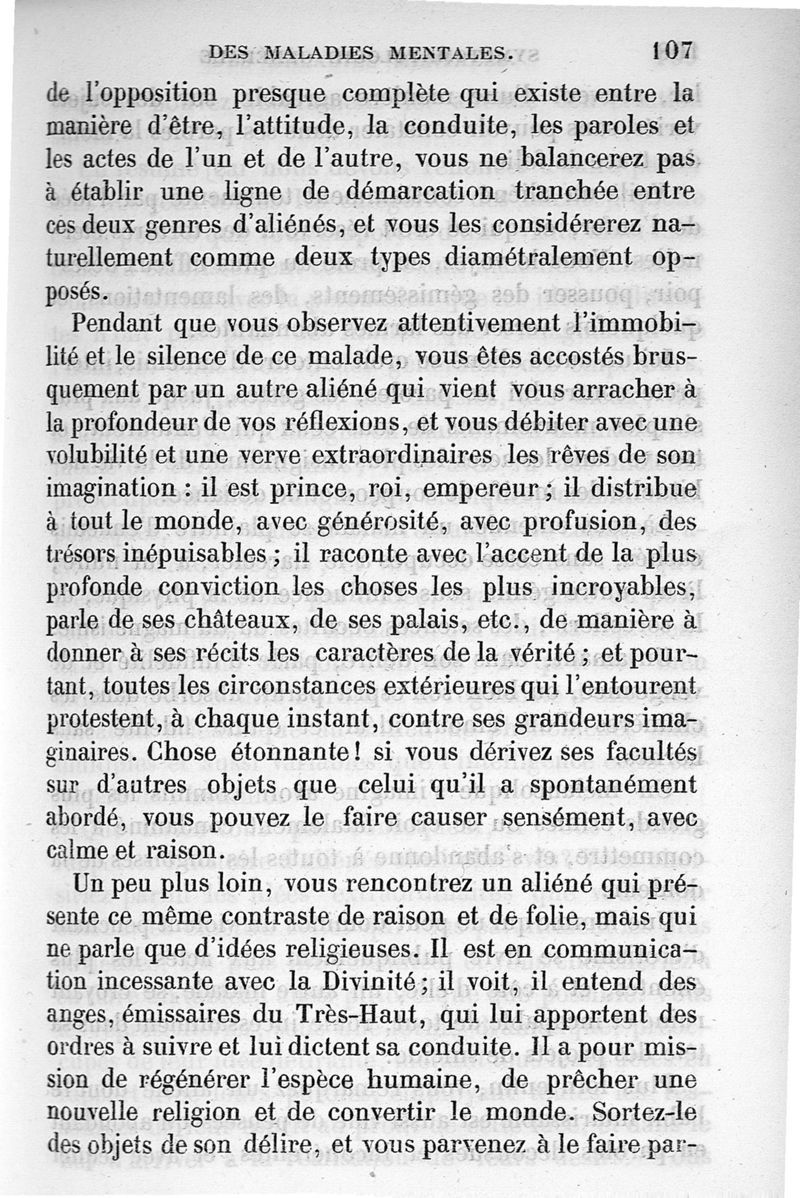 DES MALADIES MENTALES. 107

de l'opposition presque complète qui existe entre la manière d'être, l'attitude, la conduite, les paroles et les actes de l'un et de l'autre, vous ne balancerez pas à établir une ligne de démarcation tranchée entre ces deux genres d'aliénés, et vous les considérerez naturellement comme deux types diamétralement opposés.

Pendant que vous observez attentivement l'immobilité et le silence de ce malade, vous êtes accostés brusquement par un autre aliéné qui vient vous arracher à la profondeur de vos réflexions, et vous débiter avec une volubilité et une verve extraordinaires les rêves de son imagination : il est prince, roi, empereur ; il distribue à tout le monde, avec générosité, avec profusion, des trésors inépuisables ; il raconte avec l'accent de la plus profonde conviction les choses les plus incroyables, parle de ses châteaux, de ses palais, etc., de manière à donner à ses récits les caractères de la vérité ; et pourtant, toutes les circonstances extérieures qui l'entourent protestent, à chaque instant, contre ses grandeurs imaginaires. Chose étonnante ! si vous dérivez ses facultés sur d'autres objets que celui qu'il a spontanément abordé, vous pouvez le faire causer sensément, avec calme et raison.

Un peu plus loin, vous rencontrez un aliéné qui présente ce même contraste de raison et de folie, mais qui ne parle que d'idées religieuses. Il est en communication incessante avec la Divinité ; il voit, il entend des anges, émissaires du Très-Haut, qui lui apportent des ordres à suivre et lui dictent sa conduite. Il a pour mission de régénérer l'espèce humaine, de prêcher une nouvelle religion et de convertir le monde. Sortez-le des objets de son délire, et vous parvenez à le faire par-